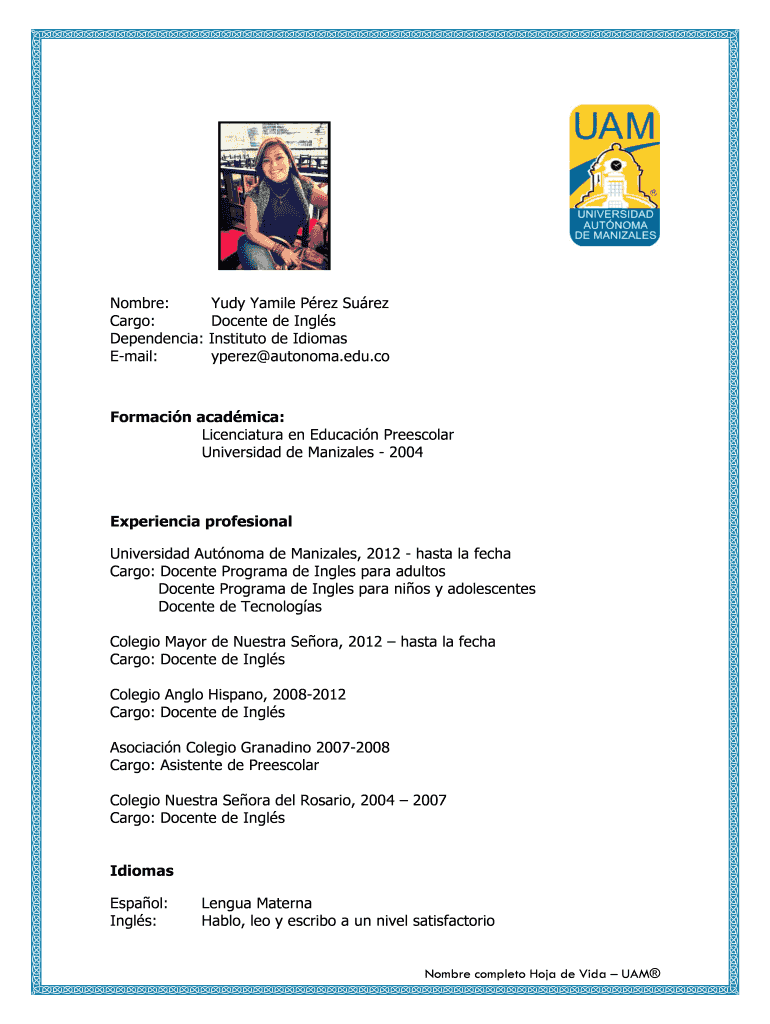 UAM
UNIVERSIDAD AUTÓNOMA DE MANIZALES

Nombre: Yudy Yamile Pérez Suárez
Cargo: Docente de Inglés
Dependencia: Instituto de Idiomas
E-mail: yperez@autonoma.edu.co

**Formación académica:**
Licenciatura en Educación Preescolar
Universidad de Manizales - 2004

**Experiencia profesional**

Universidad Autónoma de Manizales, 2012 - hasta la fecha
Cargo: Docente Programa de Ingles para adultos
Docente Programa de Ingles para niños y adolescentes
Docente de Tecnologías

Colegio Mayor de Nuestra Señora, 2012 – hasta la fecha
Cargo: Docente de Inglés

Colegio Anglo Hispano, 2008-2012
Cargo: Docente de Inglés

Asociación Colegio Granadino 2007-2008
Cargo: Asistente de Preescolar

Colegio Nuestra Señora del Rosario, 2004 – 2007
Cargo: Docente de Inglés

**Idiomas**

Español: Lengua Materna
Inglés: Hablo, leo y escribo a un nivel satisfactorio

Nombre completo Hoja de Vida – UAM®